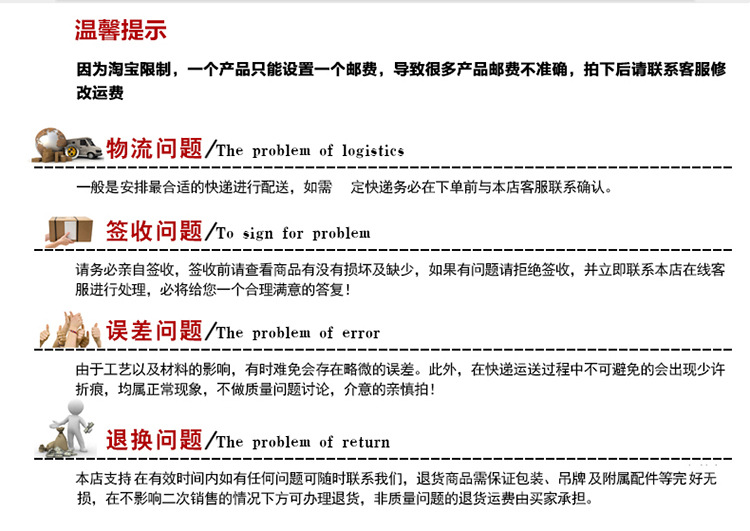 温馨提示

因为淘宝限制，一个产品只能设置一个邮费，导致很多产品邮费不准确，拍下后请联系客服修改运费

物流问题/The problem of logistics

一般是安排最合适的快递进行配送，如需 定快递务必在下单前与本店客服联系确认。

签收问题/To sign for problem

请务必亲自签收，签收前请查看商品有没有损坏及缺少，如果有问题请拒绝签收，并立即联系本店在线客服进行处理，必将给您一个合理满意的答复！

误差问题/The problem of error

由于工艺以及材料的影响，有时难免会存在略微的误差。此外，在快递运送过程中不可避免的会出现少许折痕，均属正常现象，不做质量问题讨论，介意的亲慎拍！

退换问题/The problem of return

本店支持 在有效时间内如有任何问题可随时联系我们，退货商品需保证包装、吊牌及附属配件等完好无损，在不影响二次销售的情况下方可办理退货，非质量问题的退货运费由买家承担。